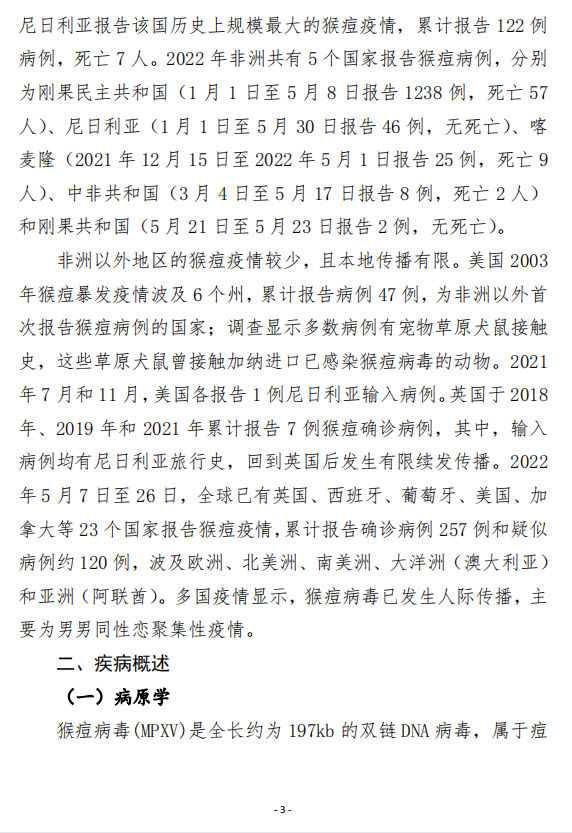 尼日利亚报告该国历史上规模最大的猴痘疫情，累计报告 122 例病例，死亡 7 人。2022 年非洲共有 5 个国家报告猴痘病例，分别为刚果民主共和国（1 月 1 日至 5 月 8 日报告 1238 例，死亡 57 人）、尼日利亚（1 月 1 日至 5 月 30 日报告 46 例，无死亡）、喀麦隆（2021 年 12 月 15 日至 2022 年 5 月 1 日报告 25 例，死亡 9 人）、中非共和国（3 月 4 日至 5 月 17 日报告 8 例，死亡 2 人）和刚果共和国（5 月 21 日至 5 月 23 日报告 2 例，无死亡）。

非洲以外地区的猴痘疫情较少，且本地传播有限。美国 2003 年猴痘暴发疫情波及 6 个州，累计报告病例 47 例，为非洲以外首次报告猴痘病例的国家；调查显示多数病例有宠物草原犬鼠接触史，这些草原犬鼠曾接触加纳进口已感染猴痘病毒的动物。2021 年 7 月和 11 月，美国各报告 1 例尼日利亚输入病例。英国于 2018 年、2019 年和 2021 年累计报告 7 例猴痘确诊病例，其中，输入病例均有尼日利亚旅行史，回到英国后发生有限续发传播。2022 年 5 月 7 日至 26 日，全球已有英国、西班牙、葡萄牙、美国、加拿大等 23 个国家报告猴痘疫情，累计报告确诊病例 257 例和疑似病例约 120 例，波及欧洲、北美洲、南美洲、大洋洲（澳大利亚）和亚洲（阿联酋）。多国疫情显示，猴痘病毒已发生人际传播，主要为男男同性恋聚集性疫情。

二、疾病概述

（一）病原学

猴痘病毒(MPXV)是全长约为 197kb 的双链 DNA 病毒，属于痘

- 3 -